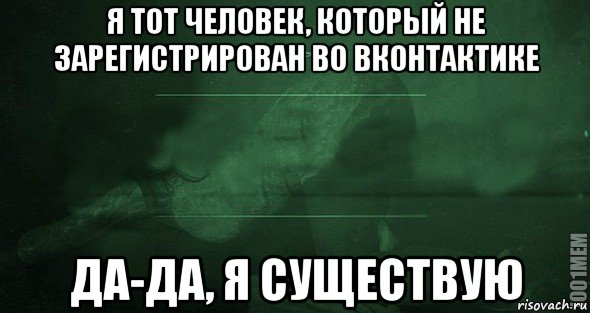 Я ТОТ ЧЕЛОВЕК, КОТОРЫЙ НЕ ЗАРЕГИСТРИРОВАН ВО ВКОНТАКТИКЕ

ДА-ДА, Я СУЩЕСТВУЮ

1001MEM
risovach.ru